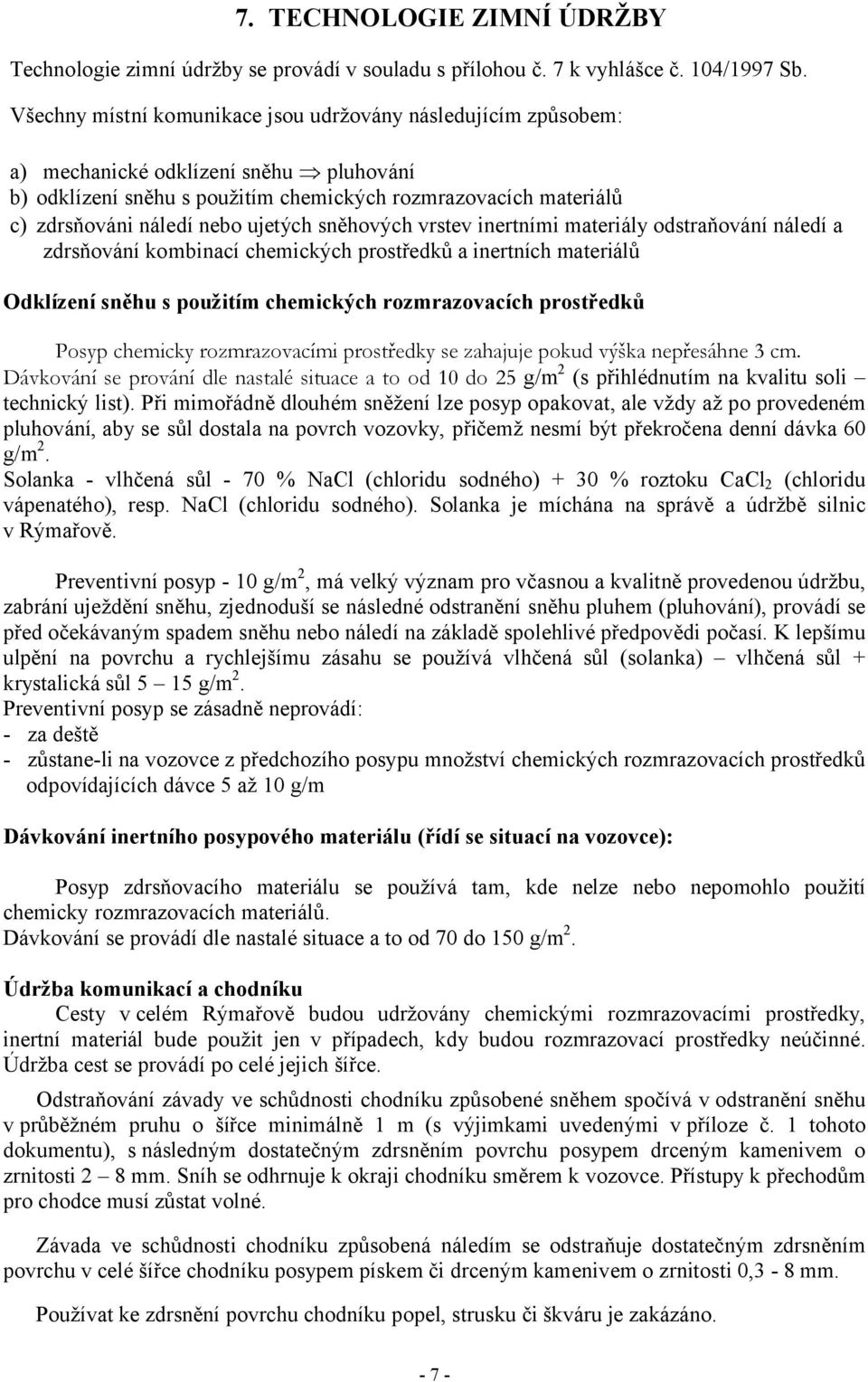 7. TECHNOLOGIE ZIMNÍ ÚDRŽBY

Technologie zimní údržby se provádí v souladu s přílohou č. 7 k vyhlášce č. 104/1997 Sb.
Všechny místní komunikace jsou udržovány následujícím způsobem:

a) mechanické odklízení sněhu $\Rightarrow$ pluhování
b) odklízení sněhu s použitím chemických rozmrazovacích materiálů
c) zdrsňováni náledí nebo ujetých sněhových vrstev inertními materiály odstraňování náledí a zdrsňování kombinací chemických prostředků a inertních materiálů

Odklízení sněhu s použitím chemických rozmrazovacích prostředků

Posyp chemicky rozmrazovacími prostředky se zahajuje pokud výška nepřesáhne 3 cm. Dávkování se prování dle nastalé situace a to od 10 do 25 g/m$^2$ (s přihlédnutím na kvalitu soli – technický list). Při mimořádně dlouhém sněžení lze posyp opakovat, ale vždy až po provedeném pluhování, aby se sůl dostala na povrch vozovky, přičemž nesmí být překročena denní dávka 60 g/m$^2$.
Solanka - vlhčená sůl - 70 % NaCl (chloridu sodného) + 30 % roztoku $CaCl_2$ (chloridu vápenatého), resp. NaCl (chloridu sodného). Solanka je míchána na správě a údržbě silnic v Rýmařově.

Preventivní posyp - 10 g/m$^2$, má velký význam pro včasnou a kvalitně provedenou údržbu, zabrání uježdění sněhu, zjednoduší se následné odstranění sněhu pluhem (pluhování), provádí se před očekávaným spadem sněhu nebo náledí na základě spolehlivé předpovědi počasí. K lepšímu ulpění na povrchu a rychlejšímu zásahu se používá vlhčená sůl (solanka) – vlhčená sůl + krystalická sůl 5 – 15 g/m$^2$.
Preventivní posyp se zásadně neprovádí:
- za deště
- zůstane-li na vozovce z předchozího posypu množství chemických rozmrazovacích prostředků odpovídajících dávce 5 až 10 g/m

Dávkování inertního posypového materiálu (řídí se situací na vozovce):

Posyp zdrsňovacího materiálu se používá tam, kde nelze nebo nepomohlo použití chemicky rozmrazovacích materiálů.
Dávkování se provádí dle nastalé situace a to od 70 do 150 g/m$^2$.

Údržba komunikací a chodníku
Cesty v celém Rýmařově budou udržovány chemickými rozmrazovacími prostředky, inertní materiál bude použit jen v případech, kdy budou rozmrazovací prostředky neúčinné. Údržba cest se provádí po celé jejich šířce.

Odstraňování závady ve schůdnosti chodníku způsobené sněhem spočívá v odstranění sněhu v průběžném pruhu o šířce minimálně 1 m (s výjimkami uvedenými v příloze č. 1 tohoto dokumentu), s následným dostatečným zdrsněním povrchu posypem drceným kamenivem o zrnitosti 2 – 8 mm. Sníh se odhrnuje k okraji chodníku směrem k vozovce. Přístupy k přechodům pro chodce musí zůstat volné.

Závada ve schůdnosti chodníku způsobená náledím se odstraňuje dostatečným zdrsněním povrchu v celé šířce chodníku posypem pískem či drceným kamenivem o zrnitosti 0,3 - 8 mm.

Používat ke zdrsnění povrchu chodníku popel, strusku či škváru je zakázáno.

- 7 -